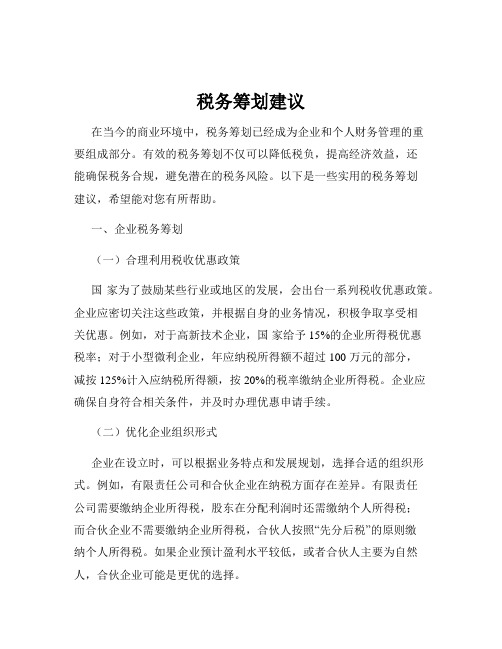 税务筹划建议

在当今的商业环境中，税务筹划已经成为企业和个人财务管理的重要组成部分。有效的税务筹划不仅可以降低税负，提高经济效益，还能确保税务合规，避免潜在的税务风险。以下是一些实用的税务筹划建议，希望能对您有所帮助。

一、企业税务筹划

（一）合理利用税收优惠政策

国 家为了鼓励某些行业或地区的发展，会出台一系列税收优惠政策。企业应密切关注这些政策，并根据自身的业务情况，积极争取享受相关优惠。例如，对于高新技术企业，国 家给予 15%的企业所得税优惠税率；对于小型微利企业，年应纳税所得额不超过 100 万元的部分，减按 125%计入应纳税所得额，按 20%的税率缴纳企业所得税。企业应确保自身符合相关条件，并及时办理优惠申请手续。

（二）优化企业组织形式

企业在设立时，可以根据业务特点和发展规划，选择合适的组织形式。例如，有限责任公司和合伙企业在纳税方面存在差异。有限责任公司需要缴纳企业所得税，股东在分配利润时还需缴纳个人所得税；而合伙企业不需要缴纳企业所得税，合伙人按照“先分后税”的原则缴纳个人所得税。如果企业预计盈利水平较低，或者合伙人主要为自然人，合伙企业可能是更优的选择。